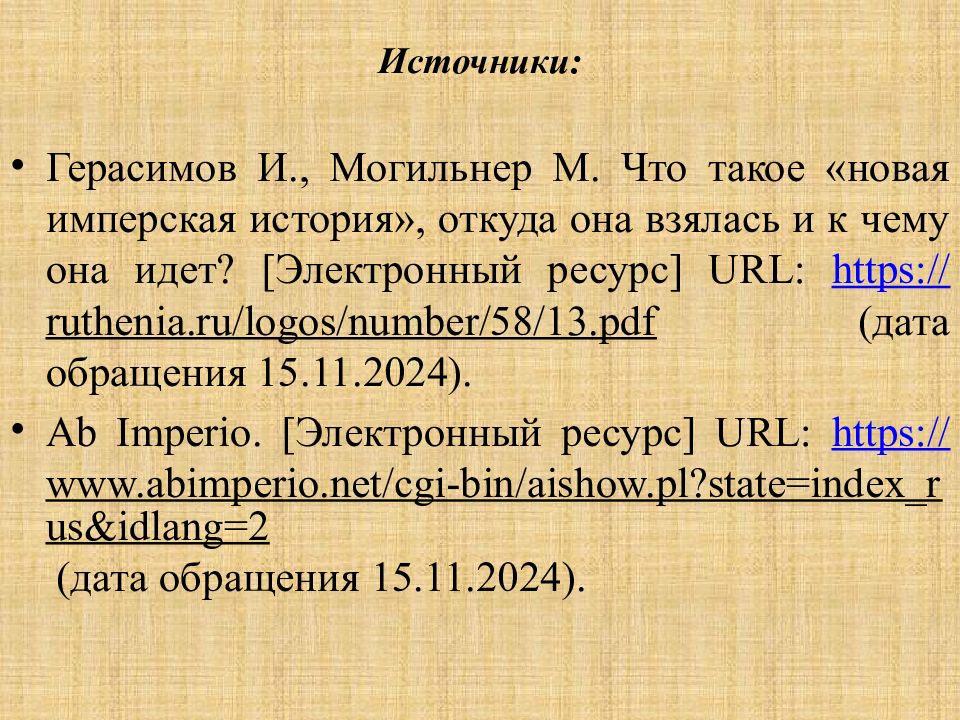 Источники:

• Герасимов И., Могильнер М. Что такое «новая имперская история», откуда она взялась и к чему она идет? [Электронный ресурс] URL: https://ruthenia.ru/logos/number/58/13.pdf (дата обращения 15.11.2024).

• Ab Imperio. [Электронный ресурс] URL: https://www.abimperio.net/cgi-bin/aishow.pl?state=index_rus&idlang=2 (дата обращения 15.11.2024).